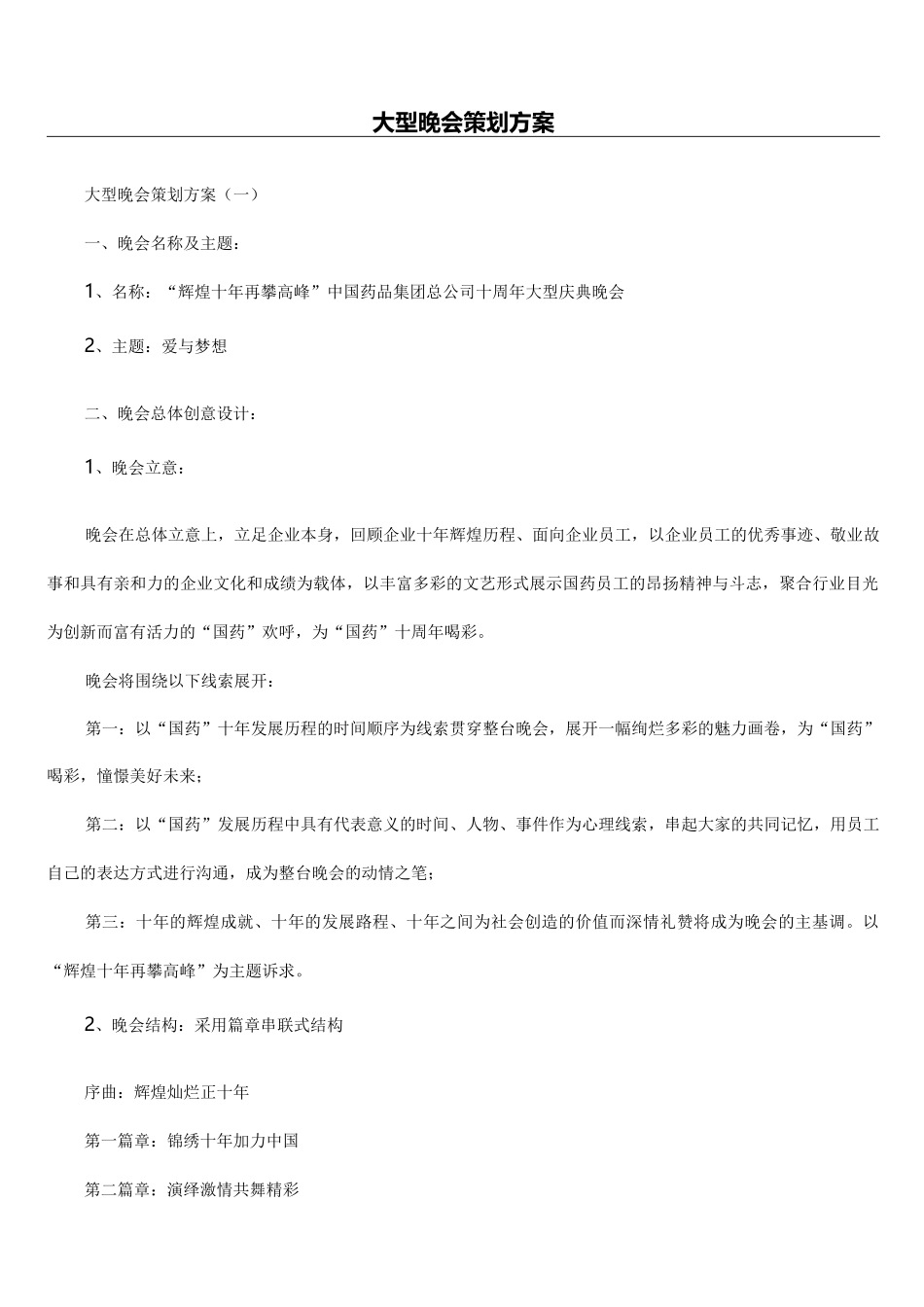 大型晚会策划方案

大型晚会策划方案（一）

一、晚会名称及主题：

1、名称：“辉煌十年再攀高峰”中国药品集团总公司十周年大型庆典晚会

2、主题：爱与梦想

二、晚会总体创意设计：

1、晚会立意：

晚会在总体立意上，立足企业本身，回顾企业十年辉煌历程、面向企业员工，以企业员工的优秀事迹、敬业故事和具有亲和力的企业文化和成绩为载体，以丰富多彩的文艺形式展示国药员工的昂扬精神与斗志，聚合行业目光为创新而富有活力的“国药”欢呼，为“国药”十周年喝彩。

晚会将围绕以下线索展开：

第一：以“国药”十年发展历程的时间顺序为线索贯穿整台晚会，展开一幅绚烂多彩的魅力画卷，为“国药”喝彩，憧憬美好未来；

第二：以“国药”发展历程中具有代表意义的时间、人物、事件作为心理线索，串起大家的共同记忆，用员工自己的表达方式进行沟通，成为整台晚会的动情之笔；

第三：十年的辉煌成就、十年的发展路程、十年之间为社会创造的价值而深情礼赞将成为晚会的主基调。以“辉煌十年再攀高峰”为主题诉求。

2、晚会结构：采用篇章串联式结构

序曲：辉煌灿烂正十年

第一篇章：锦绣十年加力中国

第二篇章：演绎激情共舞精彩